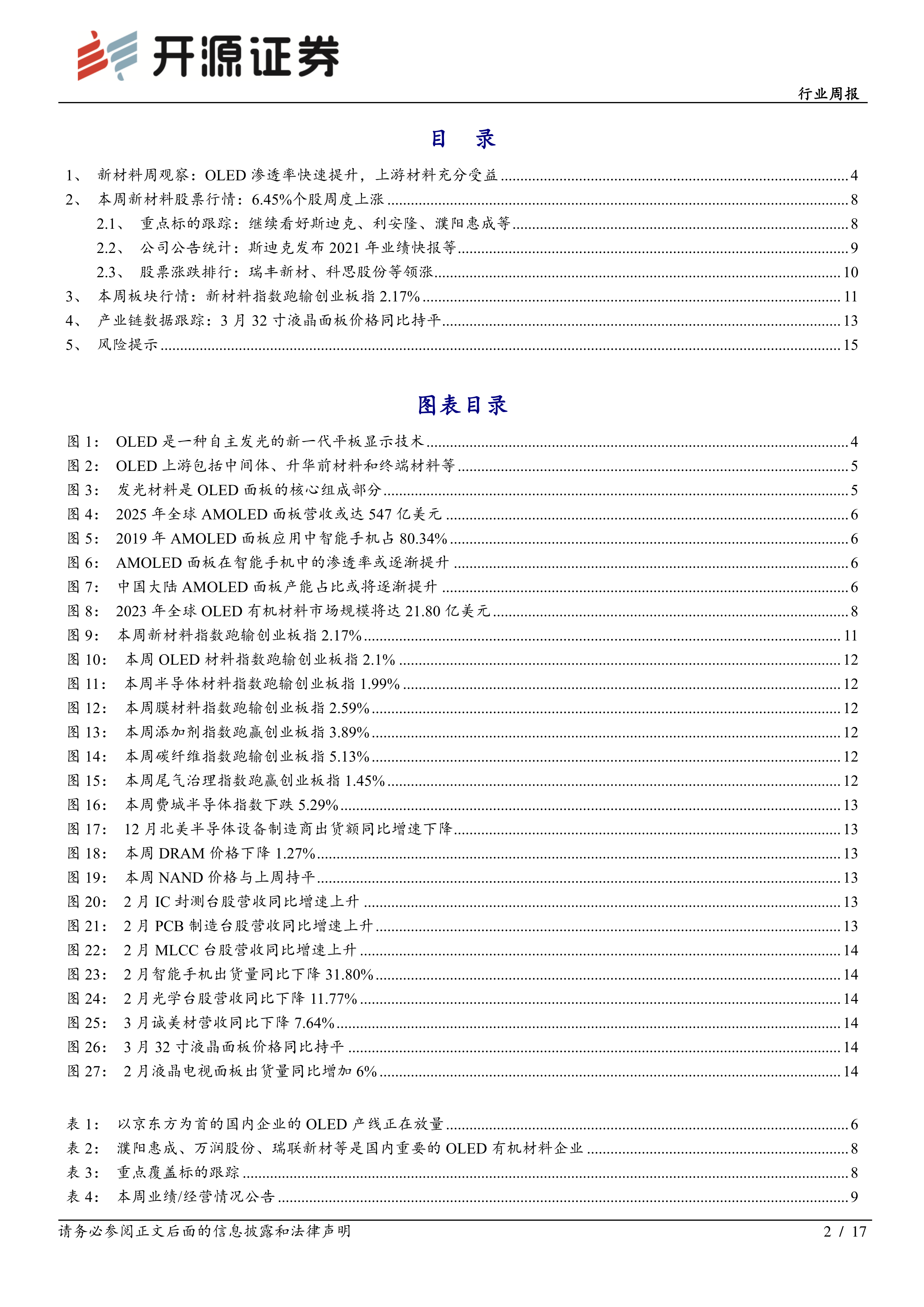 开源证券

行业周报

目 录

1、 新材料周观察：OLED 渗透率快速提升，上游材料充分受益 ........ 4
2、 本周新材料股票行情：6.45%个股周度上涨 ........ 8
2.1、 重点标的跟踪：继续看好斯迪克、利安隆、濮阳惠成等 ........ 8
2.2、 公司公告统计：斯迪克发布 2021 年业绩快报等 ........ 9
2.3、 股票涨跌排行：瑞丰新材、科思股份等领涨 ........ 10
3、 本周板块行情：新材料指数跑输创业板指 2.17% ........ 11
4、 产业链数据跟踪：3 月 32 寸液晶面板价格同比持平 ........ 13
5、 风险提示 ........ 15

图表目录

图 1： OLED 是一种自主发光的新一代平板显示技术 ........ 4
图 2： OLED 上游包括中间体、升华前材料和终端材料等 ........ 5
图 3： 发光材料是 OLED 面板的核心组成部分 ........ 5
图 4： 2025 年全球 AMOLED 面板营收或达 547 亿美元 ........ 6
图 5： 2019 年 AMOLED 面板应用中智能手机占 80.34% ........ 6
图 6： AMOLED 面板在智能手机中的渗透率或逐渐提升 ........ 6
图 7： 中国大陆 AMOLED 面板产能占比或将逐渐提升 ........ 6
图 8： 2023 年全球 OLED 有机材料市场规模将达 21.80 亿美元 ........ 8
图 9： 本周新材料指数跑输创业板指 2.17% ........ 11
图 10： 本周 OLED 材料指数跑输创业板指 2.1% ........ 12
图 11： 本周半导体材料指数跑输创业板指 1.99% ........ 12
图 12： 本周膜材料指数跑输创业板指 2.59% ........ 12
图 13： 本周添加剂指数跑赢创业板指 3.89% ........ 12
图 14： 本周碳纤维指数跑输创业板指 5.13% ........ 12
图 15： 本周尾气治理指数跑赢创业板指 1.45% ........ 12
图 16： 本周费城半导体指数下跌 5.29% ........ 13
图 17： 12 月北美半导体设备制造商出货额同比增速下降 ........ 13
图 18： 本周 DRAM 价格下降 1.27% ........ 13
图 19： 本周 NAND 价格与上周持平 ........ 13
图 20： 2 月 IC 封测台股营收同比增速上升 ........ 13
图 21： 2 月 PCB 制造台股营收同比增速上升 ........ 13
图 22： 2 月 MLCC 台股营收同比增速上升 ........ 14
图 23： 2 月智能手机出货量同比下降 31.80% ........ 14
图 24： 2 月光学台股营收同比下降 11.77% ........ 14
图 25： 3 月诚美材营收同比下降 7.64% ........ 14
图 26： 3 月 32 寸液晶面板价格同比持平 ........ 14
图 27： 2 月液晶电视面板出货量同比增加 6% ........ 14

表 1： 以京东方为首的国内企业的 OLED 产线正在放量 ........ 6
表 2： 濮阳惠成、万润股份、瑞联新材等是国内重要的 OLED 有机材料企业 ........ 8
表 3： 重点覆盖标的跟踪 ........ 8
表 4： 本周业绩/经营情况公告 ........ 9

请务必参阅正文后面的信息披露和法律声明 2 / 17